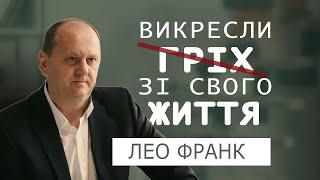 ВИКРЕСЛИ
ГРІХ
ЗІ СВОГО
ЖИТТЯ

ЛЕО ФРАНК